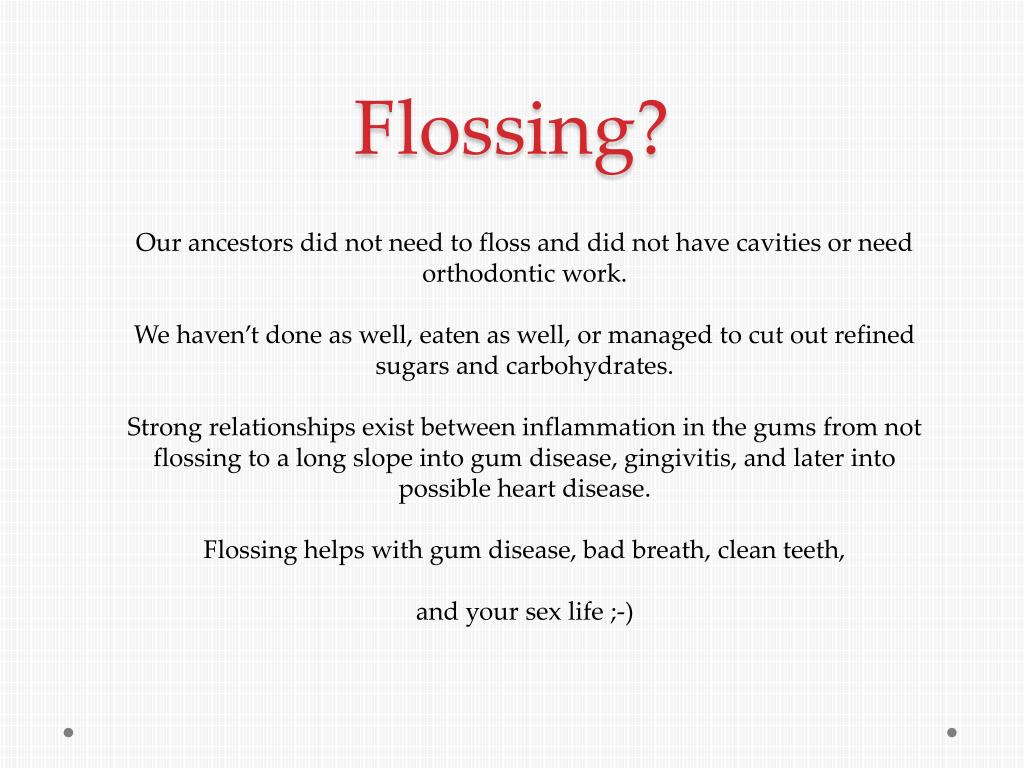 Flossing?

Our ancestors did not need to floss and did not have cavities or need orthodontic work.

We haven’t done as well, eaten as well, or managed to cut out refined sugars and carbohydrates.

Strong relationships exist between inflammation in the gums from not flossing to a long slope into gum disease, gingivitis, and later into possible heart disease.

Flossing helps with gum disease, bad breath, clean teeth,

and your sex life ;-)